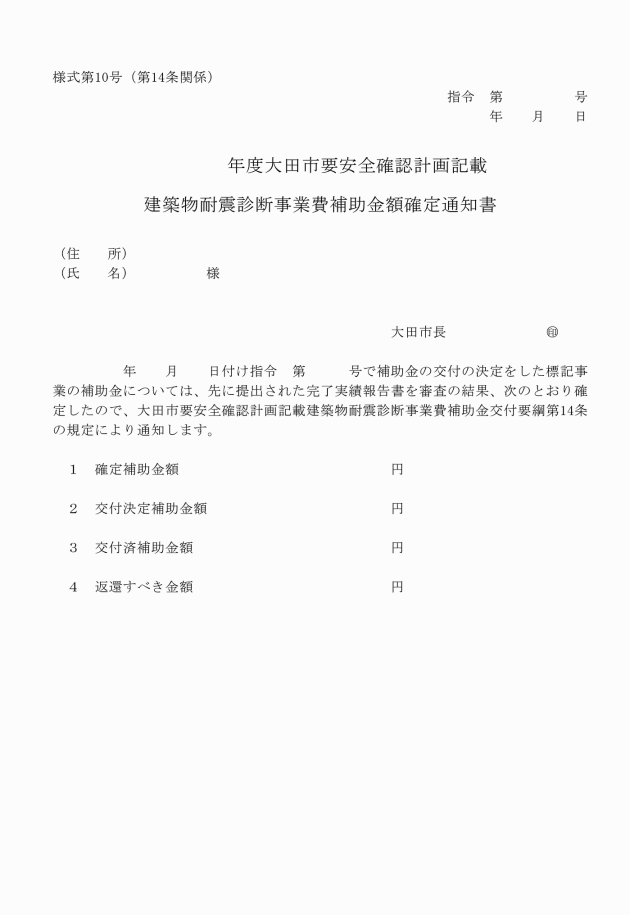 様式第10号（第14条関係）

指令　第　　　　　号
年　　月　　日

年度大田市要安全確認計画記載
建築物耐震診断事業費補助金額確定通知書

（住　　所）
（氏　　名）　　　　　様

大田市長　　　　　　㊞

年　　月　　日付け指令　第　　　号で補助金の交付の決定をした標記事業の補助金については、先に提出された完了実績報告書を審査の結果、次のとおり確定したので、大田市要安全確認計画記載建築物耐震診断事業費補助金交付要綱第14条の規定により通知します。

1　確定補助金額　　　　　　　　　円

2　交付決定補助金額　　　　　　　円

3　交付済補助金額　　　　　　　　円

4　返還すべき金額　　　　　　　　円